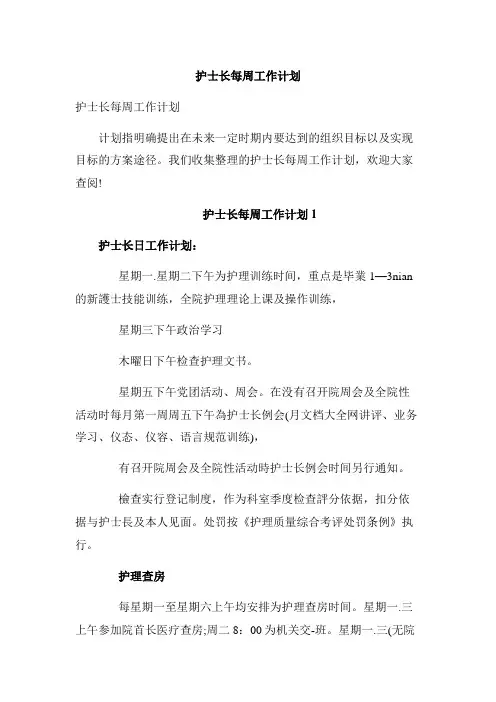 护士长每周工作计划

护士长每周工作计划

计划指明确提出在未来一定时期内要达到的组织目标以及实现目标的方案途径。我们收集整理的护士长每周工作计划，欢迎大家查阅!

护士长每周工作计划 1

护士长日工作计划：

星期一.星期二下午为护理训练时间，重点是毕業 1—3nian 的新護士技能训练，全院护理理论上课及操作训练，

星期三下午政治学习

木曜日下午检查护理文书。

星期五下午党团活动、周会。在没有召开院周会及全院性活动时每月第一周周五下午為护士长例会(月文档大全网讲评、业务学习、仪态、仪容、语言规范训练)，

有召开院周会及全院性活动時护士长例会时间另行通知。

檢查实行登记制度，作为科室季度检查評分依据，扣分依据与护士長及本人见面。处罚按《护理质量综合考评处罚条例》执行。

护理查房

每星期一至星期六上午均安排为护理查房时间。星期一.三上午参加院首长医疗查房;周二 8：00 为机关交-班。星期一.三(无院